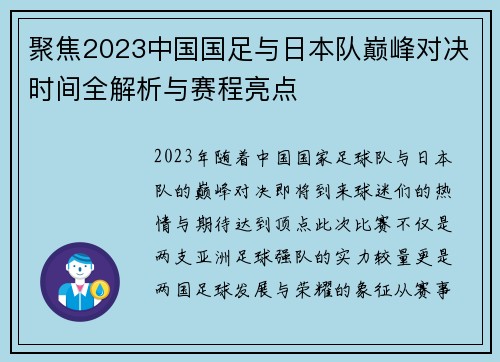 聚焦2023中国国足与日本队巅峰对决时间全解析与赛程亮点

2023年随着中国国家足球队与日本队的巅峰对决即将到来球迷们的热情与期待达到顶点此次比赛不仅是两支亚洲足球强队的实力较量更是两国足球发展与荣耀的象征从赛事